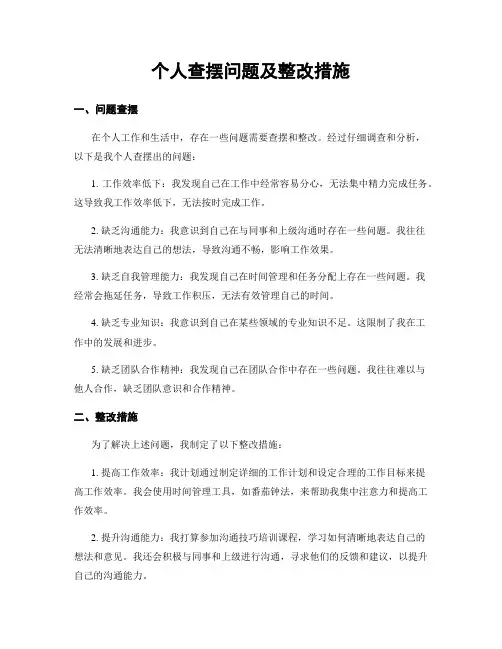 个人查摆问题及整改措施

一、问题查摆

在个人工作和生活中，存在一些问题需要查摆和整改。经过仔细调查和分析，以下是我个人查摆出的问题：

1. 工作效率低下：我发现自己在工作中经常容易分心，无法集中精力完成任务。这导致我工作效率低下，无法按时完成工作。

2. 缺乏沟通能力：我意识到自己在与同事和上级沟通时存在一些问题。我往往无法清晰地表达自己的想法，导致沟通不畅，影响工作效果。

3. 缺乏自我管理能力：我发现自己在时间管理和任务分配上存在一些问题。我经常会拖延任务，导致工作积压，无法有效管理自己的时间。

4. 缺乏专业知识：我意识到自己在某些领域的专业知识不足。这限制了我在工作中的发展和进步。

5. 缺乏团队合作精神：我发现自己在团队合作中存在一些问题。我往往难以与他人合作，缺乏团队意识和合作精神。

二、整改措施

为了解决上述问题，我制定了以下整改措施：

1. 提高工作效率：我计划通过制定详细的工作计划和设定合理的工作目标来提高工作效率。我会使用时间管理工具，如番茄钟法，来帮助我集中注意力和提高工作效率。

2. 提升沟通能力：我打算参加沟通技巧培训课程，学习如何清晰地表达自己的想法和意见。我还会积极与同事和上级进行沟通，寻求他们的反馈和建议，以提升自己的沟通能力。